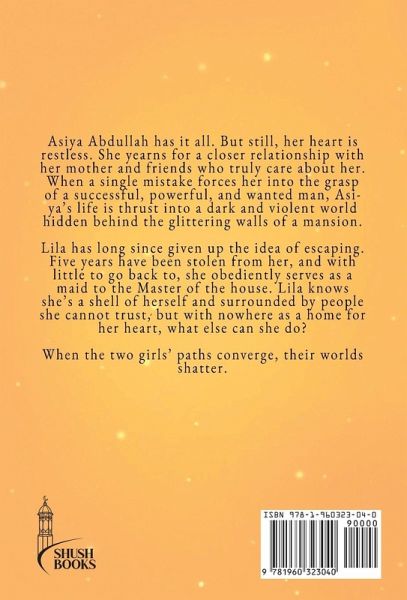 Asiya Abdullah has it all. But still, her heart is restless. She yearns for a closer relationship with her mother and friends who truly care about her. When a single mistake forces her into the grasp of a successful, powerful, and wanted man, Asiya's life is thrust into a dark and violent world hidden behind the glittering walls of a mansion.

Lila has long since given up the idea of escaping. Five years have been stolen from her, and with little to go back to, she obediently serves as a maid to the Master of the house. Lila knows she's a shell of herself and surrounded by people she cannot trust, but with nowhere as a home for her heart, what else can she do?

When the two girls' paths converge, their worlds shatter.

SHUSH
BOOKS

ISBN 978-1-960323-04-0
90000
9 781960 323040